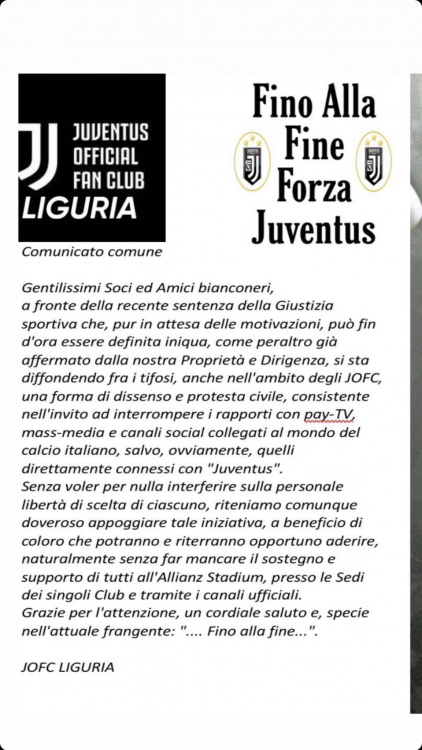 JUVENTUS OFFICIAL FAN CLUB
LIGURIA

Fino Alla Fine Forza Juventus

Comunicato comune

Gentilissimi Soci ed Amici bianconeri, a fronte della recente sentenza della Giustizia sportiva che, pur in attesa delle motivazioni, può fin d'ora essere definita iniqua, come peraltro già affermato dalla nostra Proprietà e Dirigenza, si sta diffondendo fra i tifosi, anche nell'ambito degli JOFC, una forma di dissenso e protesta civile, consistente nell'invito ad interrompere i rapporti con pay-TV, mass-media e canali social collegati al mondo del calcio italiano, salvo, ovviamente, quelli direttamente connessi con "Juventus".
Senza voler per nulla interferire sulla personale libertà di scelta di ciascuno, riteniamo comunque doveroso appoggiare tale iniziativa, a beneficio di coloro che potranno e riterranno opportuno aderire, naturalmente senza far mancare il sostegno e supporto di tutti all'Allianz Stadium, presso le Sedi dei singoli Club e tramite i canali ufficiali.
Grazie per l'attenzione, un cordiale saluto e, specie nell'attuale frangente: ".... Fino alla fine...".

JOFC LIGURIA